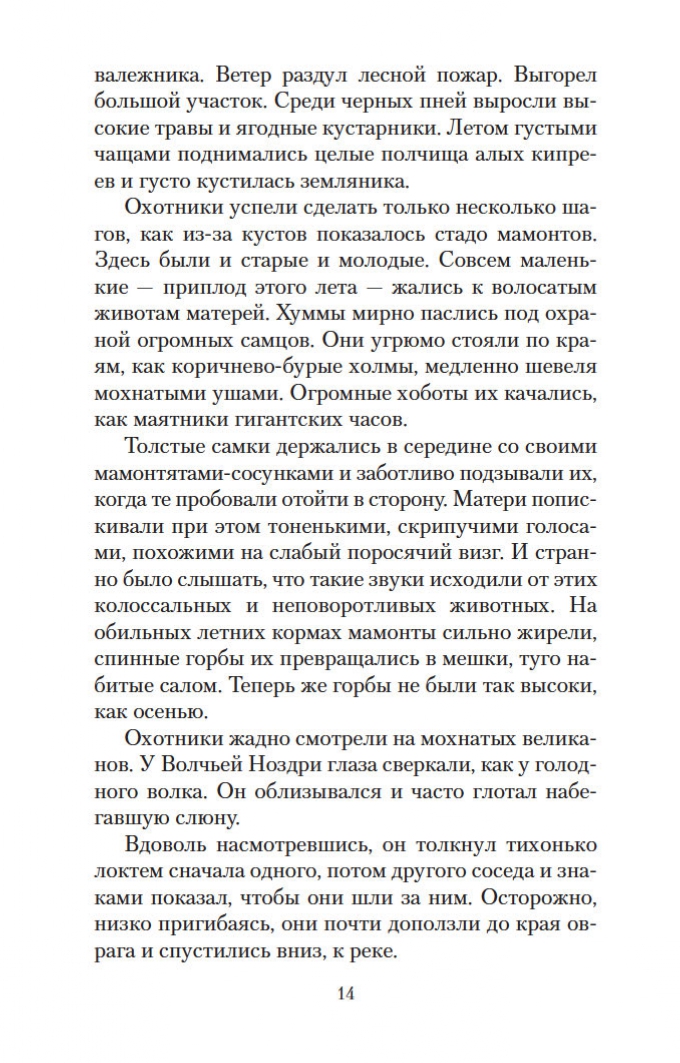 валежника. Ветер раздул лесной пожар. Выгорел большой участок. Среди черных пней выросли высокие травы и ягодные кустарники. Летом густыми чащами поднимались целые полчища алых кипреев и густо кустилась земляника.

Охотники успели сделать только несколько шагов, как из-за кустов показалось стадо мамонтов. Здесь были и старые и молодые. Совсем маленькие — приплод этого лета — жались к волосатым животам матерей. Хуммы мирно паслись под охраной огромных самцов. Они угрюмо стояли по краям, как коричнево-бурые холмы, медленно шевеля мохнатыми ушами. Огромные хоботы их качались, как маятники гигантских часов.

Толстые самки держались в середине со своими мамонтятами-сосунками и заботливо подзывали их, когда те пробовали отойти в сторону. Матери попискивали при этом тоненькими, скрипучими голосами, похожими на слабый поросячий визг. И странно было слышать, что такие звуки исходили от этих колоссальных и неповоротливых животных. На обильных летних кормах мамонты сильно жирели, спинные горбы их превращались в мешки, туго набитые салом. Теперь же горбы не были так высоки, как осенью.

Охотники жадно смотрели на мохнатых великанов. У Волчьей Ноздри глаза сверкали, как у голодного волка. Он облизывался и часто глотал набегавшую слюну.

Вдоволь насмотревшись, он толкнул тихонько локтем сначала одного, потом другого соседа и знаками показал, чтобы они шли за ним. Осторожно, низко пригибаясь, они почти доползли до края оврага и спустились вниз, к реке.

14